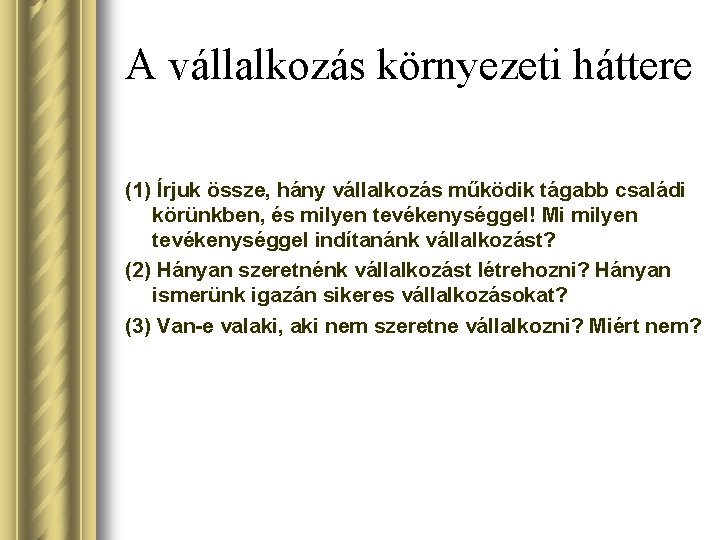 A vállalkozás környezeti háttere

(1) Írjuk össze, hány vállalkozás működik tágabb családi körünkben, és milyen tevékenységgel! Mi milyen tevékenységgel indítanánk vállalkozást?

(2) Hányan szeretnénk vállalkozást létrehozni? Hányan ismerünk igazán sikeres vállalkozásokat?

(3) Van-e valaki, aki nem szeretne vállalkozni? Miért nem?